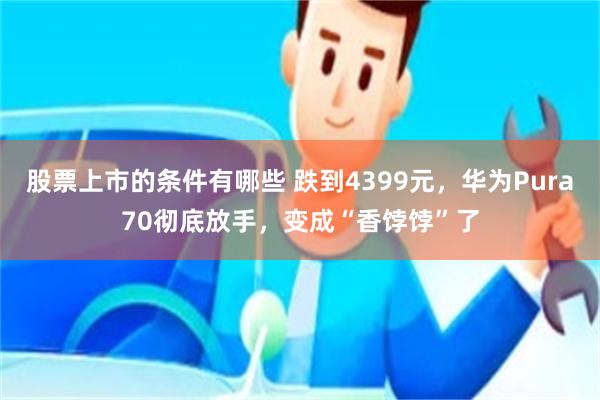 股票上市的条件有哪些 跌到4399元，华为Pura 70彻底放手，变成“香饽饽”了